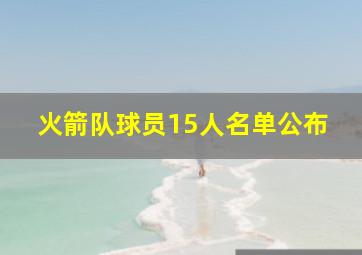 火箭队球员15人名单公布